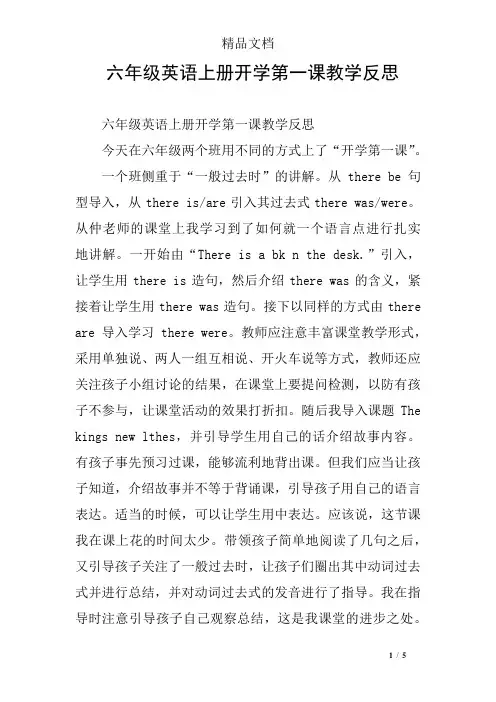 精品文档

六年级英语上册开学第一课教学反思

六年级英语上册开学第一课教学反思

今天在六年级两个班用不同的方式上了“开学第一课”。

一个班侧重于“一般过去时”的讲解。从 there be 句型导入，从 there is/are 引入其过去式 there was/were。从仲老师的课堂上我学习到了如何就一个语言点进行扎实地讲解。一开始由“There is a bk n the desk.”引入，让学生用 there is 造句，然后介绍 there was 的含义，紧接着让学生用 there was 造句。接下以同样的方式由 there are 导入学习 there were。教师应注意丰富课堂教学形式，采用单独说、两人一组互相说、开火车说等方式，教师还应关注孩子小组讨论的结果，在课堂上要提问检测，以防有孩子不参与，让课堂活动的效果打折扣。随后我导入课题 The kings new lthes，并引导学生用自己的话介绍故事内容。有孩子事先预习过课，能够流利地背出课。但我们应当让孩子知道，介绍故事并不等于背诵课，引导孩子用自己的语言表达。适当的时候，可以让学生用中表达。应该说，这节课我在课上花的时间太少。带领孩子简单地阅读了几句之后，又引导孩子关注了一般过去时，让孩子们圈出其中动词过去式并进行总结，并对动词过去式的发音进行了指导。我在指导时注意引导孩子自己观察总结，这是我课堂的进步之处。

1 / 5